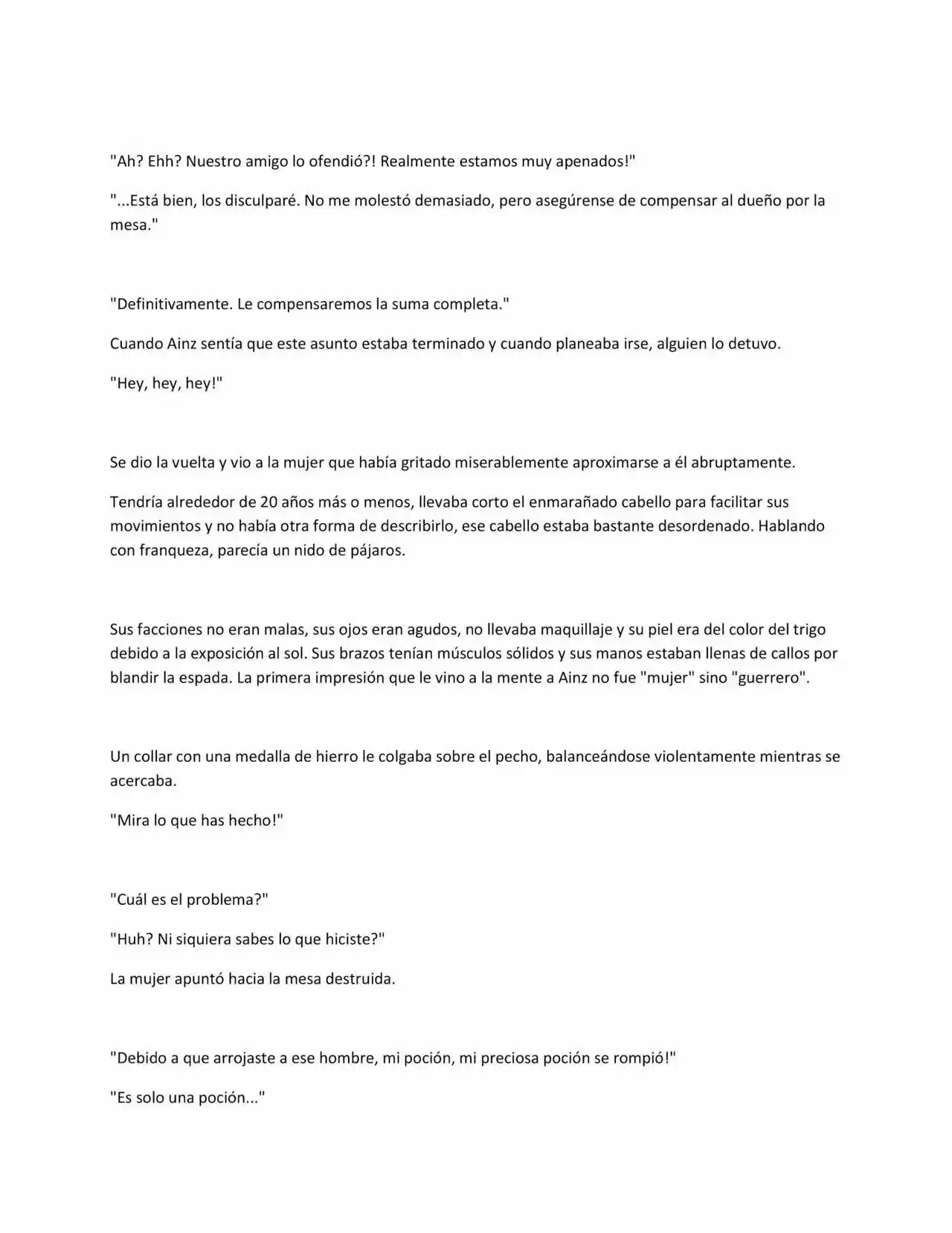 "Ah? Ehh? Nuestro amigo lo ofendió?! Realmente estamos muy apenados!"

"...Está bien, los disculparé. No me molestó demasiado, pero asegúrense de compensar al dueño por la mesa."

"Definitivamente. Le compensaremos la suma completa."

Cuando Ainz sentía que este asunto estaba terminado y cuando planeaba irse, alguien lo detuvo.

"Hey, hey, hey!"

Se dio la vuelta y vio a la mujer que había gritado miserablemente aproximarse a él abruptamente.

Tendría alrededor de 20 años más o menos, llevaba corto el enmarañado cabello para facilitar sus movimientos y no había otra forma de describirlo, ese cabello estaba bastante desordenado. Hablando con franqueza, parecía un nido de pájaros.

Sus facciones no eran malas, sus ojos eran agudos, no llevaba maquillaje y su piel era del color del trigo debido a la exposición al sol. Sus brazos tenían músculos sólidos y sus manos estaban llenas de callos por blandir la espada. La primera impresión que le vino a la mente a Ainz no fue "mujer" sino "guerrero".

Un collar con una medalla de hierro le colgaba sobre el pecho, balanceándose violentamente mientras se acercaba.

"Mira lo que has hecho!"

"Cuál es el problema?"

"Huh? Ni siquiera sabes lo que hiciste?"

La mujer apuntó hacia la mesa destruida.

"Debido a que arrojaste a ese hombre, mi poción, mi preciosa poción se rompió!"

"Es solo una poción..."